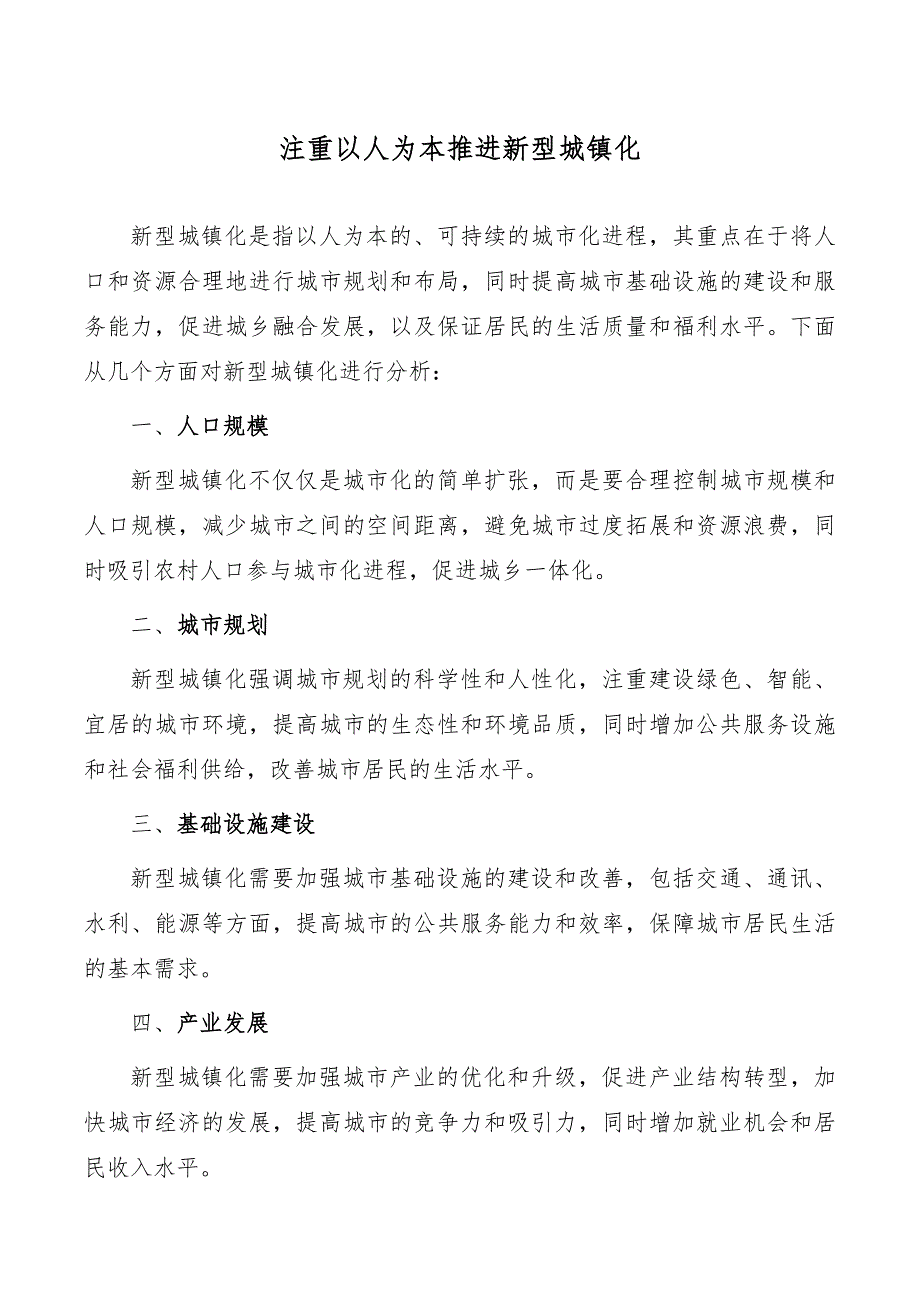 注重以人为本推进新型城镇化

新型城镇化是指以人为本的、可持续的城市化进程，其重点在于将人口和资源合理地进行城市规划和布局，同时提高城市基础设施的建设和服务能力，促进城乡融合发展，以及保证居民的生活质量和福利水平。下面从几个方面对新型城镇化进行分析：

一、人口规模

新型城镇化不仅仅是城市化的简单扩张，而是要合理控制城市规模和人口规模，减少城市之间的空间距离，避免城市过度拓展和资源浪费，同时吸引农村人口参与城市化进程，促进城乡一体化。

二、城市规划

新型城镇化强调城市规划的科学性和人性化，注重建设绿色、智能、宜居的城市环境，提高城市的生态性和环境品质，同时增加公共服务设施和社会福利供给，改善城市居民的生活水平。

三、基础设施建设

新型城镇化需要加强城市基础设施的建设和改善，包括交通、通讯、水利、能源等方面，提高城市的公共服务能力和效率，保障城市居民生活的基本需求。

四、产业发展

新型城镇化需要加强城市产业的优化和升级，促进产业结构转型，加快城市经济的发展，提高城市的竞争力和吸引力，同时增加就业机会和居民收入水平。